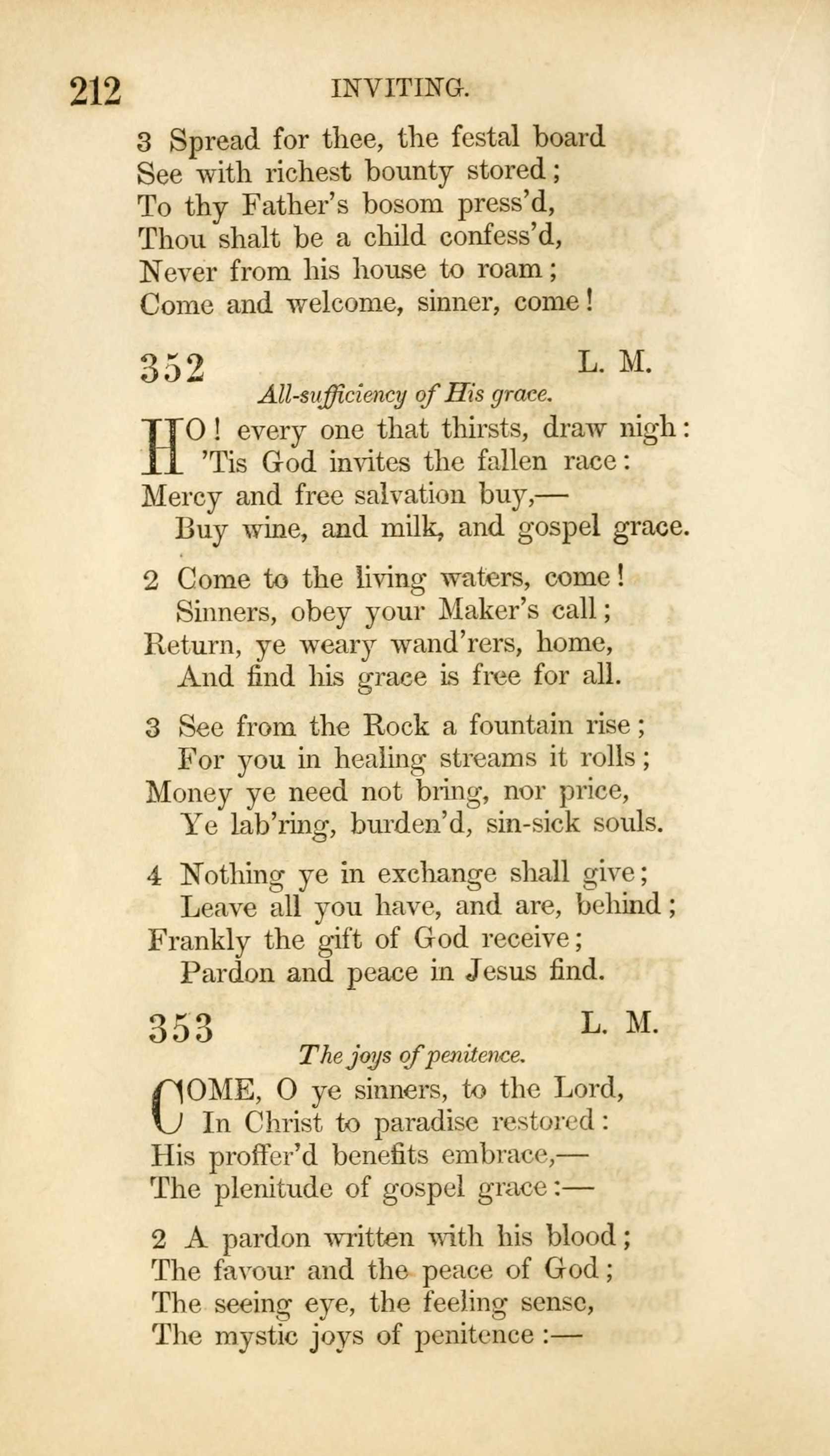 212 INVITING.

3 Spread for thee, the festal board
See with richest bounty stored;
To thy Father's bosom press'd,
Thou shalt be a child confess'd,
Never from his house to roam;
Come and welcome, sinner, come!

352 L. M.
All-sufficiency of His grace.

HO! every one that thirsts, draw nigh:
'Tis God invites the fallen race:
Mercy and free salvation buy,—
Buy wine, and milk, and gospel grace.

2 Come to the living waters, come!
Sinners, obey your Maker's call;
Return, ye weary wand'rers, home,
And find his grace is free for all.

3 See from the Rock a fountain rise;
For you in healing streams it rolls;
Money ye need not bring, nor price,
Ye lab'ring, burden'd, sin-sick souls.

4 Nothing ye in exchange shall give;
Leave all you have, and are, behind;
Frankly the gift of God receive;
Pardon and peace in Jesus find.

353 L. M.
The joys of penitence.

COME, O ye sinners, to the Lord,
In Christ to paradise restored:
His proffer'd benefits embrace,—
The plenitude of gospel grace:—

2 A pardon written with his blood;
The favour and the peace of God;
The seeing eye, the feeling sense,
The mystic joys of penitence:—